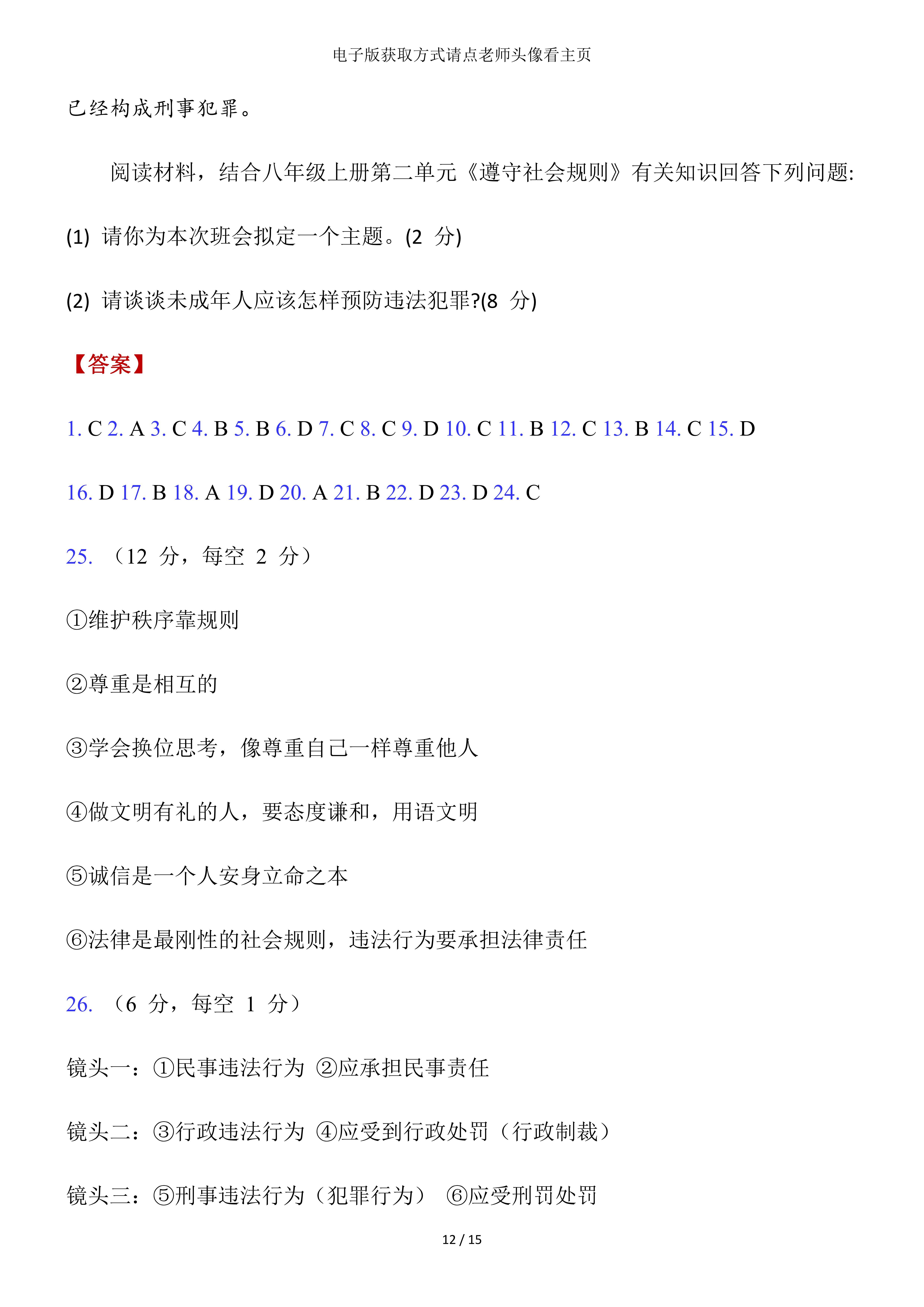 电子版获取方式请点老师头像看主页

已经构成刑事犯罪。

阅读材料，结合八年级上册第二单元《遵守社会规则》有关知识回答下列问题:

(1) 请你为本次班会拟定一个主题。(2 分)

(2) 请谈谈未成年人应该怎样预防违法犯罪?(8 分)

【答案】

1. C 2. A 3. C 4. B 5. B 6. D 7. C 8. C 9. D 10. C 11. B 12. C 13. B 14. C 15. D

16. D 17. B 18. A 19. D 20. A 21. B 22. D 23. D 24. C

25. （12 分，每空 2 分）

①维护秩序靠规则

②尊重是相互的

③学会换位思考，像尊重自己一样尊重他人

④做文明有礼的人，要态度谦和，用语文明

⑤诚信是一个人安身立命之本

⑥法律是最刚性的社会规则，违法行为要承担法律责任

26. （6 分，每空 1 分）

镜头一：①民事违法行为 ②应承担民事责任

镜头二：③行政违法行为 ④应受到行政处罚（行政制裁）

镜头三：⑤刑事违法行为（犯罪行为） ⑥应受刑罚处罚

12 / 15